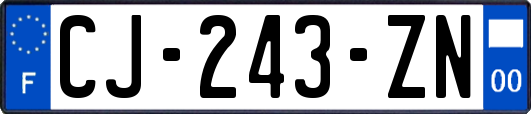 F
CJ-243-ZN
00